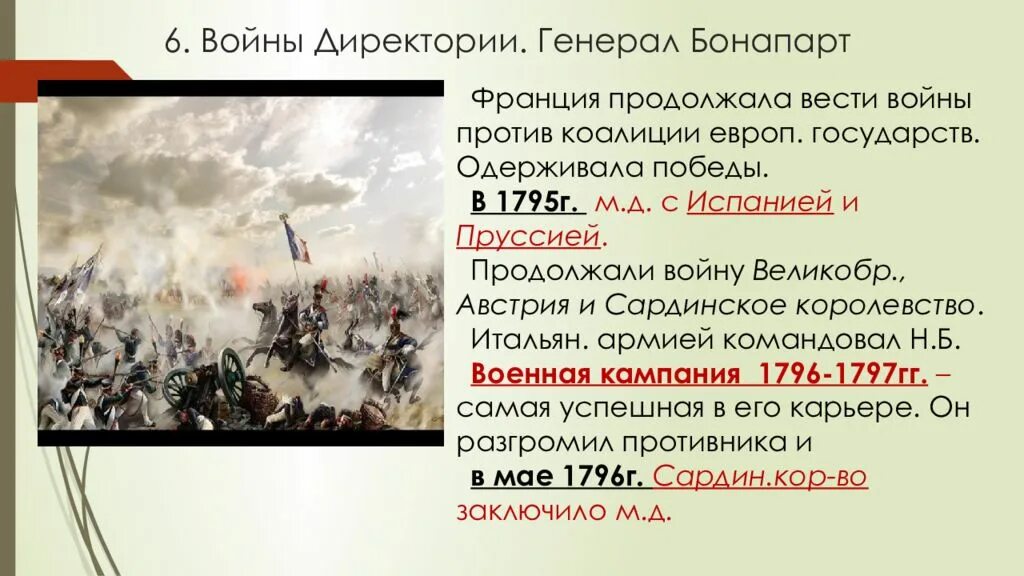 6. Войны Директории. Генерал Бонапарт

Франция продолжала вести войны против коалиции европ. государств. Одерживала победы.

В 1795г. м.д. с Испанией и Пруссией.

Продолжали войну Великобр., Австрия и Сардинское королевство.

Итальян. армией командовал Н.Б.

Военная кампания 1796-1797гг. – самая успешная в его карьере. Он разгромил противника и

в мае 1796г. Сардин.кор-во заключило м.д.